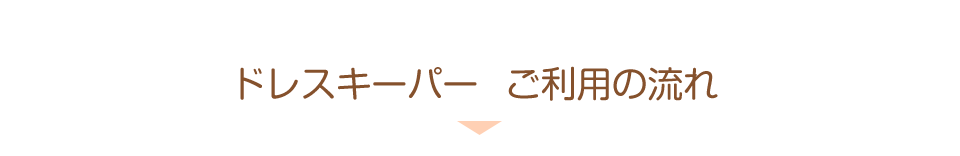 ドレスキーパー　ご利用の流れ